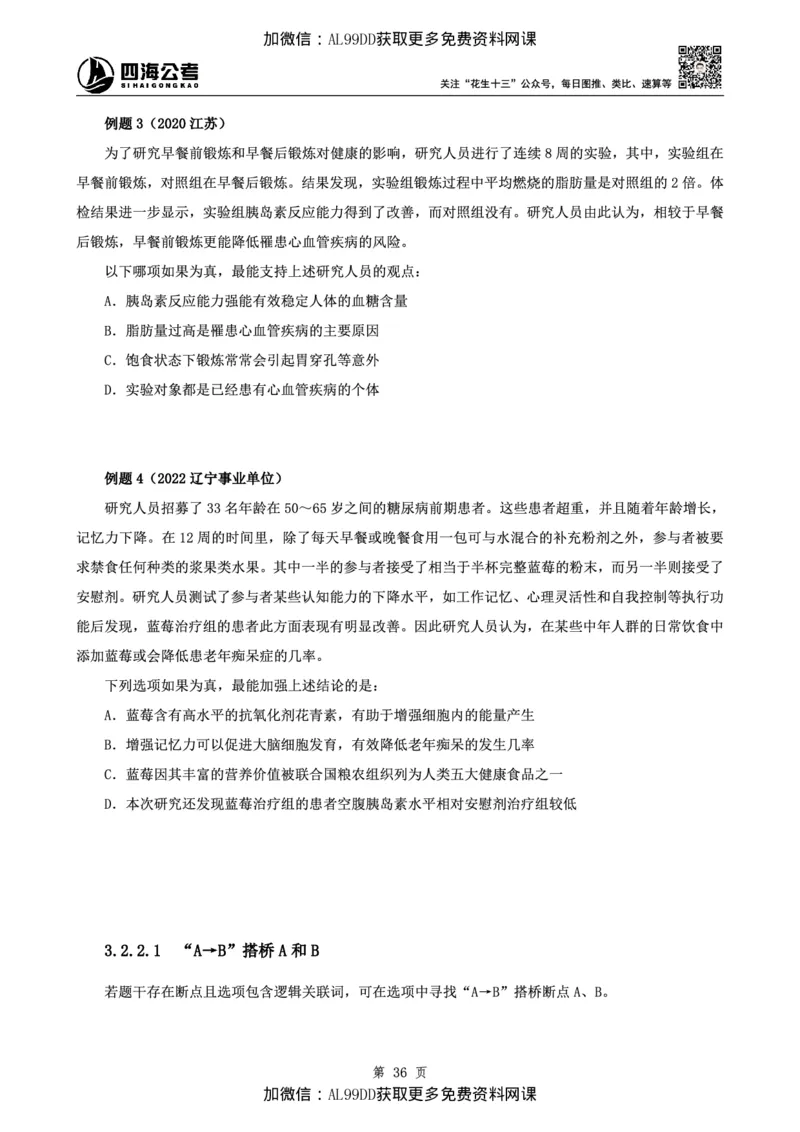 加微信：AL99DD获取更多免费资料网课

四海公考
SIHAIGONGKAO

关注“花生十三”公众号，每日图推、类比、速算等

例题 3（2020 江苏）

为了研究早餐前锻炼和早餐后锻炼对健康的影响，研究人员进行了连续 8 周的实验，其中，实验组在早餐前锻炼，对照组在早餐后锻炼。结果发现，实验组锻炼过程中平均燃烧的脂肪量是对照组的 2 倍。体检结果进一步显示，实验组胰岛素反应能力得到了改善，而对照组没有。研究人员由此认为，相较于早餐后锻炼，早餐前锻炼更能降低罹患心血管疾病的风险。

以下哪项如果为真，最能支持上述研究人员的观点：

A. 胰岛素反应能力强能有效稳定人体的血糖含量

B. 脂肪量过高是罹患心血管疾病的主要原因

C. 饱食状态下锻炼常常会引起胃穿孔等意外

D. 实验对象都是已经患有心血管疾病的个体

例题 4（2022 辽宁事业单位）

研究人员招募了 33 名年龄在 50～65 岁之间的糖尿病前期患者。这些患者超重，并且随着年龄增长，记忆力下降。在 12 周的时间里，除了每天早餐或晚餐食用一包可与水混合的补充粉剂之外，参与者被要求禁食任何种类的浆果类水果。其中一半的参与者接受了相当于半杯完整蓝莓的粉末，而另一半则接受了安慰剂。研究人员测试了参与者某些认知能力的下降水平，如工作记忆、心理灵活性和自我控制等执行功能后发现，蓝莓治疗组的患者此方面表现有明显改善。因此研究人员认为，在某些中年人群的日常饮食中添加蓝莓或会降低患老年痴呆症的几率。

下列选项如果为真，最能加强上述结论的是：

A. 蓝莓含有高水平的抗氧化剂花青素，有助于增强细胞内的能量产生

B. 增强记忆力可以促进大脑细胞发育，有效降低老年痴呆的发生几率

C. 蓝莓因其丰富的营养价值被联合国粮农组织列为人类五大健康食品之一

D. 本次研究还发现蓝莓治疗组的患者空腹胰岛素水平相对安慰剂治疗组较低

3.2.2.1 “A→B”搭桥 A 和 B

若题干存在断点且选项包含逻辑关联词，可在选项中寻找“A→B”搭桥断点 A、B。

第 36 页

加微信：AL99DD获取更多免费资料网课